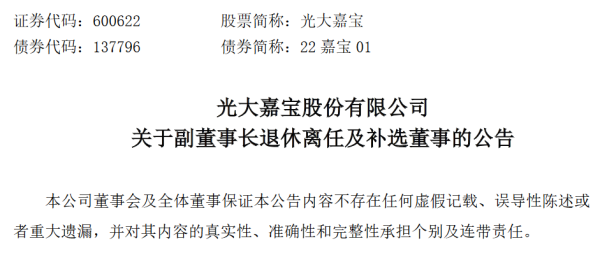 证券代码：600622　　　　股票简称：光大嘉宝
债券代码：137796　　　　债券简称：22 嘉宝 01

光大嘉宝股份有限公司
关于副董事长退休离任及补选董事的公告

本公司董事会及全体董事保证本公告内容不存在任何虚假记载、误导性陈述或者重大遗漏，并对其内容的真实性、准确性和完整性承担个别及连带责任。